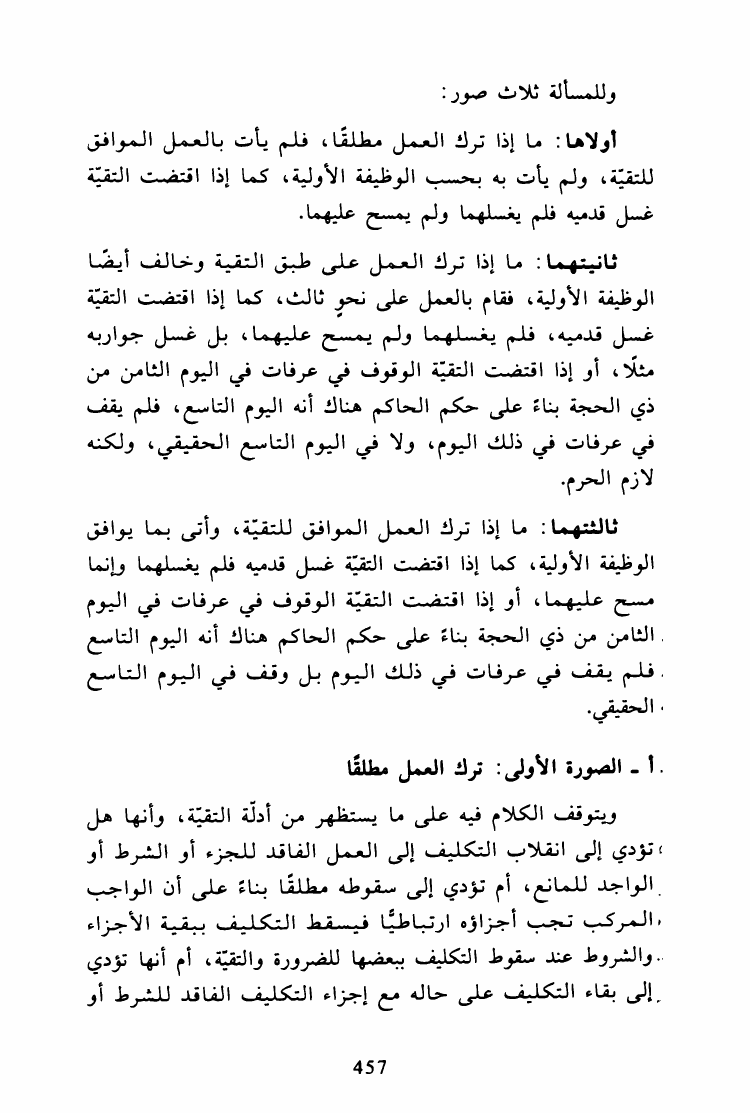 وللمسألة ثلاث صور:

أولاها: ما إذا ترك العمل مطلقًا، فلم يأت بالعمل الموافق للتقيّة، ولم يأت به بحسب الوظيفة الأولية، كما إذا اقتضت التقيّة غسل قدميه فلم يغسلهما ولم يمسح عليهما.

ثانيتهما: ما إذا ترك العمل على طبق التقية وخالف أيضًا الوظيفة الأولية، فقام بالعمل على نحوٍ ثالث، كما إذا اقتضت التقيّة غسل قدميه، فلم يغسلهما ولم يمسح عليهما، بل غسل جواربه مثلًا، أو إذا اقتضت التقيّة الوقوف في عرفات في اليوم الثامن من ذي الحجة بناءً على حكم الحاكم هناك أنه اليوم التاسع، فلم يقف في عرفات في ذلك اليوم، ولا في اليوم التاسع الحقيقي، ولكنه لازم الحرم.

ثالثتهما: ما إذا ترك العمل الموافق للتقيّة، وأتى بما يوافق الوظيفة الأولية، كما إذا اقتضت التقيّة غسل قدميه فلم يغسلهما وإنما مسح عليهما، أو إذا اقتضت التقيّة الوقوف في عرفات في اليوم الثامن من ذي الحجة بناءً على حكم الحاكم هناك أنه اليوم التاسع فلم يقف في عرفات في ذلك اليوم بل وقف في اليوم التاسع الحقيقي.

أ ـ الصورة الأولى: ترك العمل مطلقًا

ويتوقف الكلام فيه على ما يستظهر من أدلّة التقيّة، وأنها هل تؤدي إلى انقلاب التكليف إلى العمل الفاقد للجزء أو الشرط أو الواجد للمانع، أم تؤدي إلى سقوطه مطلقًا بناءً على أن الواجب المركب تجب أجزاؤه ارتباطيًّا فيسقط التكليف ببقية الأجزاء والشروط عند سقوط التكليف ببعضها للضرورة والتقيّة، أم أنها تؤدي إلى بقاء التكليف على حاله مع إجزاء التكليف الفاقد للشرط أو

457